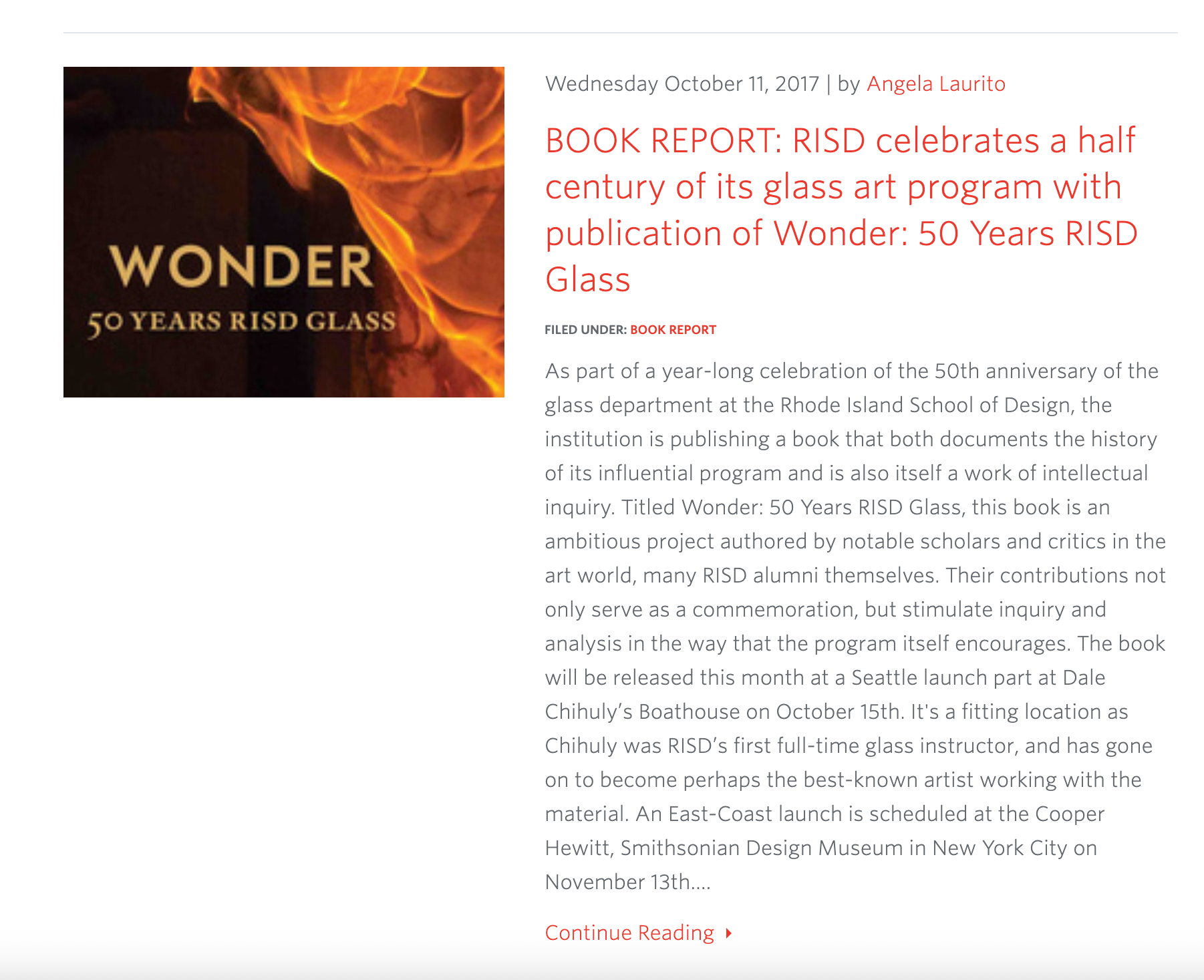 WONDER
50 YEARS RISD GLASS

Wednesday October 11, 2017 | by Angela Laurito

BOOK REPORT: RISD celebrates a half century of its glass art program with publication of Wonder: 50 Years RISD Glass

FILED UNDER: BOOK REPORT

As part of a year-long celebration of the 50th anniversary of the glass department at the Rhode Island School of Design, the institution is publishing a book that both documents the history of its influential program and is also itself a work of intellectual inquiry. Titled Wonder: 50 Years RISD Glass, this book is an ambitious project authored by notable scholars and critics in the art world, many RISD alumni themselves. Their contributions not only serve as a commemoration, but stimulate inquiry and analysis in the way that the program itself encourages. The book will be released this month at a Seattle launch part at Dale Chihuly's Boathouse on October 15th. It's a fitting location as Chihuly was RISD's first full-time glass instructor, and has gone on to become perhaps the best-known artist working with the material. An East-Coast launch is scheduled at the Cooper Hewitt, Smithsonian Design Museum in New York City on November 13th....

Continue Reading